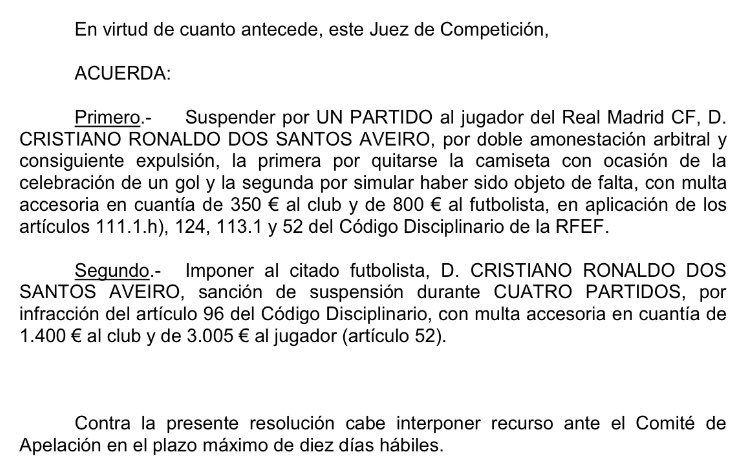 En virtud de cuanto antecede, este Juez de Competición,

ACUERDA:

Primero.- Suspender por UN PARTIDO al jugador del Real Madrid CF, D. CRISTIANO RONALDO DOS SANTOS AVEIRO, por doble amonestación arbitral y consiguiente expulsión, la primera por quitarse la camiseta con ocasión de la celebración de un gol y la segunda por simular haber sido objeto de falta, con multa accesoria en cuantía de 350 € al club y de 800 € al futbolista, en aplicación de los artículos 111.1.h), 124, 113.1 y 52 del Código Disciplinario de la RFEF.

Segundo.- Imponer al citado futbolista, D. CRISTIANO RONALDO DOS SANTOS AVEIRO, sanción de suspensión durante CUATRO PARTIDOS, por infracción del artículo 96 del Código Disciplinario, con multa accesoria en cuantía de 1.400 € al club y de 3.005 € al jugador (artículo 52).

Contra la presente resolución cabe interponer recurso ante el Comité de Apelación en el plazo máximo de diez días hábiles.